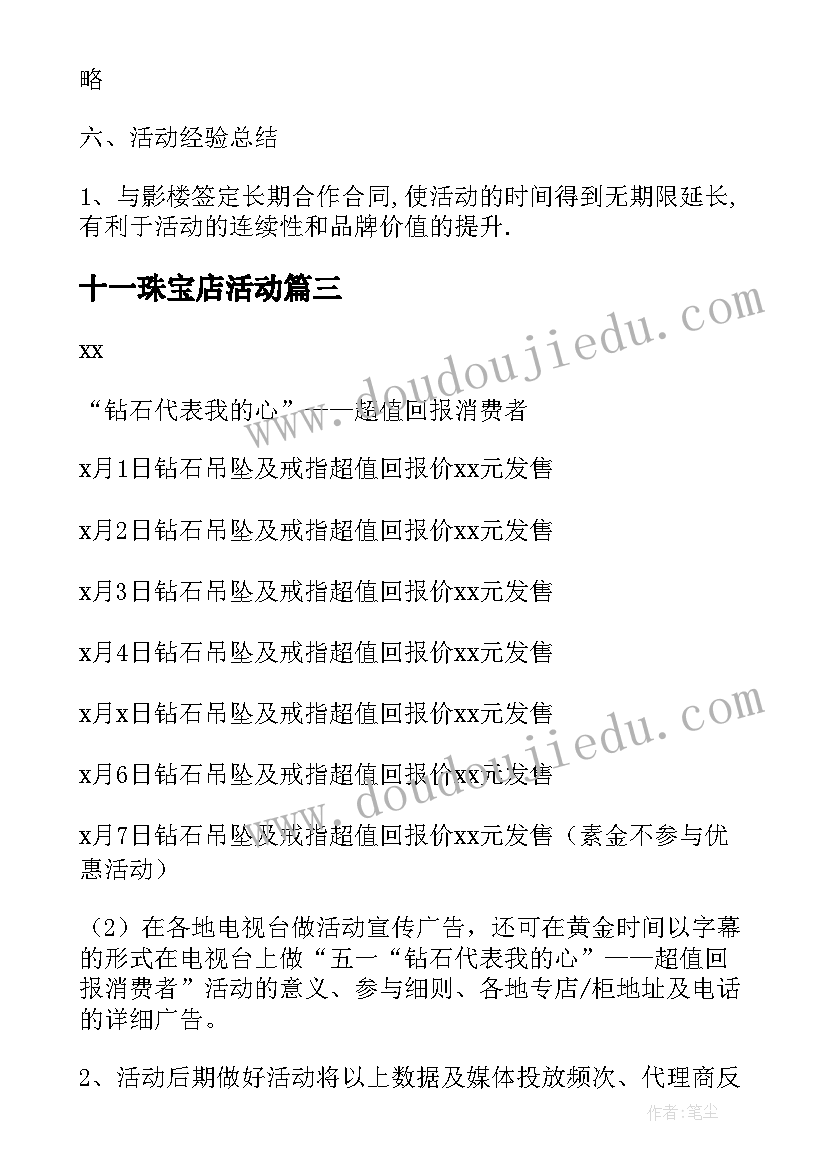 略

六、活动经验总结

1、与影楼签定长期合作合同,使活动的时间得到无期限延长,有利于活动的连续性和品牌价值的提升.

十一珠宝店活动篇三

xx

“钻石代表我的心”——超值回报消费者

x月1日钻石吊坠及戒指超值回报价xx元发售

x月2日钻石吊坠及戒指超值回报价xx元发售

x月3日钻石吊坠及戒指超值回报价xx元发售

x月4日钻石吊坠及戒指超值回报价xx元发售

x月x日钻石吊坠及戒指超值回报价xx元发售

x月6日钻石吊坠及戒指超值回报价xx元发售

x月7日钻石吊坠及戒指超值回报价xx元发售（素金不参与优惠活动）

（2）在各地电视台做活动宣传广告，还可在黄金时间以字幕的形式在电视台上做“五一“钻石代表我的心”——超值回报消费者”活动的意义、参与细则、各地专店/柜地址及电话的详细广告。

2、活动后期做好活动将以上数据及媒体投放频次、代理商反

www.doudoujiedu.com

www.doudoujiedu.com

作者:笔尘